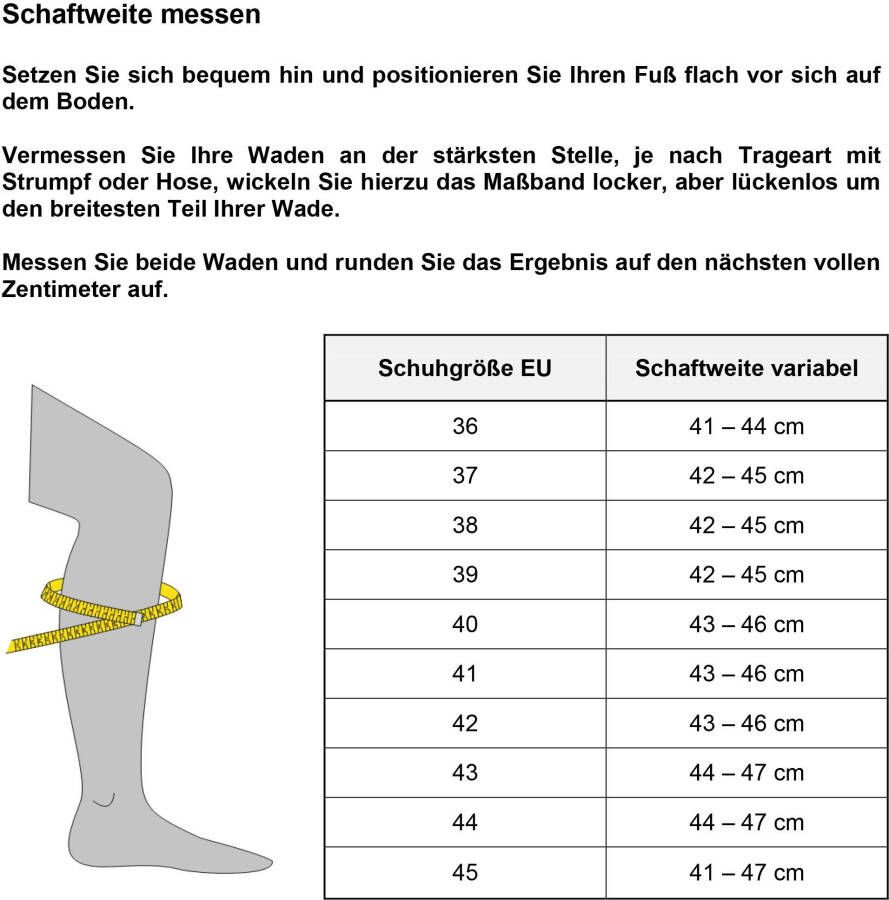 Schaftweite messen

Setzen Sie sich bequem hin und positionieren Sie Ihren Fuß flach vor sich auf dem Boden.

Vermessen Sie Ihre Waden an der stärksten Stelle, je nach Trageart mit Strumpf oder Hose, wickeln Sie hierzu das Maßband locker, aber lückenlos um den breitesten Teil Ihrer Wade.

Messen Sie beide Waden und runden Sie das Ergebnis auf den nächsten vollen Zentimeter auf.

| Schuhgröße EU | Schaftweite variabel |
|---|---|
| 36 | 41 – 44 cm |
| 37 | 42 – 45 cm |
| 38 | 42 – 45 cm |
| 39 | 42 – 45 cm |
| 40 | 43 – 46 cm |
| 41 | 43 – 46 cm |
| 42 | 43 – 46 cm |
| 43 | 44 – 47 cm |
| 44 | 44 – 47 cm |
| 45 | 41 – 47 cm |